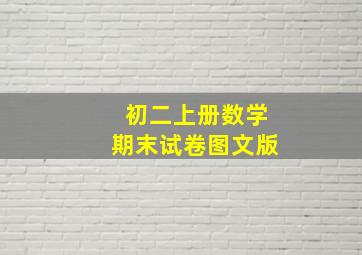 初二上册数学
期末试卷图文版